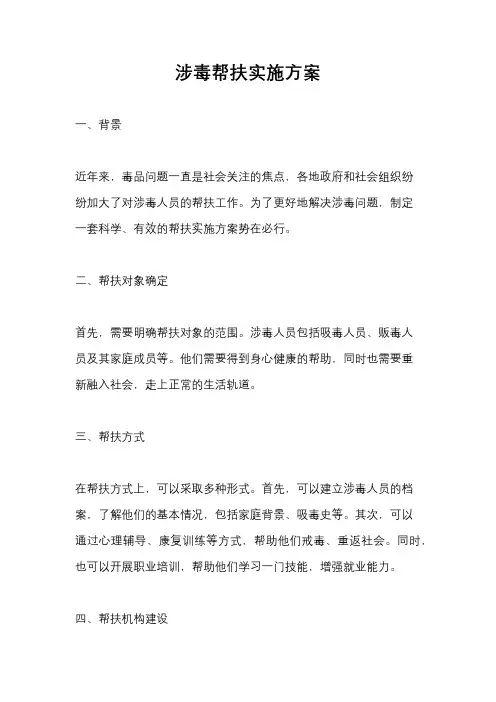 涉毒帮扶实施方案

一、背景

近年来，毒品问题一直是社会关注的焦点，各地政府和社会组织纷纷加大了对涉毒人员的帮扶工作。为了更好地解决涉毒问题，制定一套科学、有效的帮扶实施方案势在必行。

二、帮扶对象确定

首先，需要明确帮扶对象的范围。涉毒人员包括吸毒人员、贩毒人员及其家庭成员等。他们需要得到身心健康的帮助，同时也需要重新融入社会，走上正常的生活轨道。

三、帮扶方式

在帮扶方式上，可以采取多种形式。首先，可以建立涉毒人员的档案，了解他们的基本情况，包括家庭背景、吸毒史等。其次，可以通过心理辅导、康复训练等方式，帮助他们戒毒、重返社会。同时，也可以开展职业培训，帮助他们学习一门技能，增强就业能力。

四、帮扶机构建设